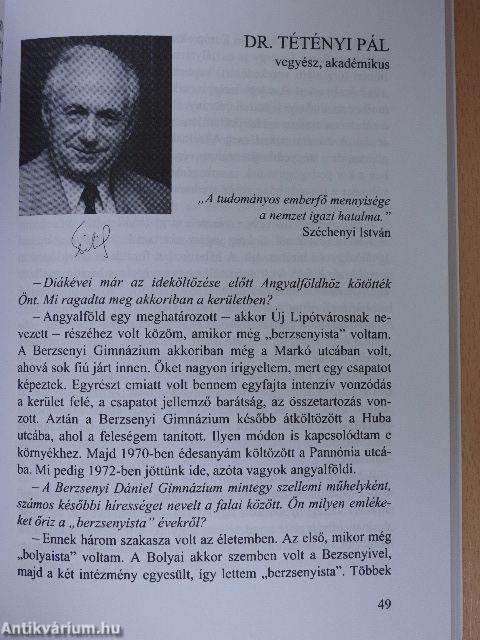 DR. TÉTÉNYI PÁL
vegyész, akadémikus

„A tudományos emberfő mennyisége a nemzet igazi hatalma."
Széchenyi István

– Diákévei már az ideköltözése előtt Angyalföldhöz kötötték Önt. Mi ragadta meg akkoriban a kerületben?

– Angyalföld egy meghatározott – akkor Új Lipótvárosnak nevezett – részéhez volt közöm, amikor még „berzsenyista" voltam. A Berzsenyi Gimnázium akkoriban még a Markó utcában volt, ahová sok fiú járt innen. Őket nagyon irigyeltem, mert egy csapatot képeztek. Egyrészt emiatt volt bennem egyfajta intenzív vonzódás a kerület felé, a csapatot jellemző barátság, az összetartozás vonzott. Aztán a Berzsenyi Gimnázium később átköltözött a Huba utcába, ahol a feleségem tanított. Ilyen módon is kapcsolódtam e környékhez. Majd 1970-ben édesanyám költözött a Pannónia utcába. Mi pedig 1972-ben jöttünk ide, azóta vagyok angyalföldi.

– A Berzsenyi Dániel Gimnázium mintegy szellemi műhelyként, számos későbbi hírességet nevelt a falai között. Ön milyen emlékeket őriz a „berzsenyista" évekről?

– Ennek három szakasza volt az életemben. Az első, mikor még „bolyaista" voltam. A Bolyai akkor szemben volt a Bezsenyivel, majd a két intézmény egyesült, így lettem „berzsenyista". Többek

49

Antikvárium.hu